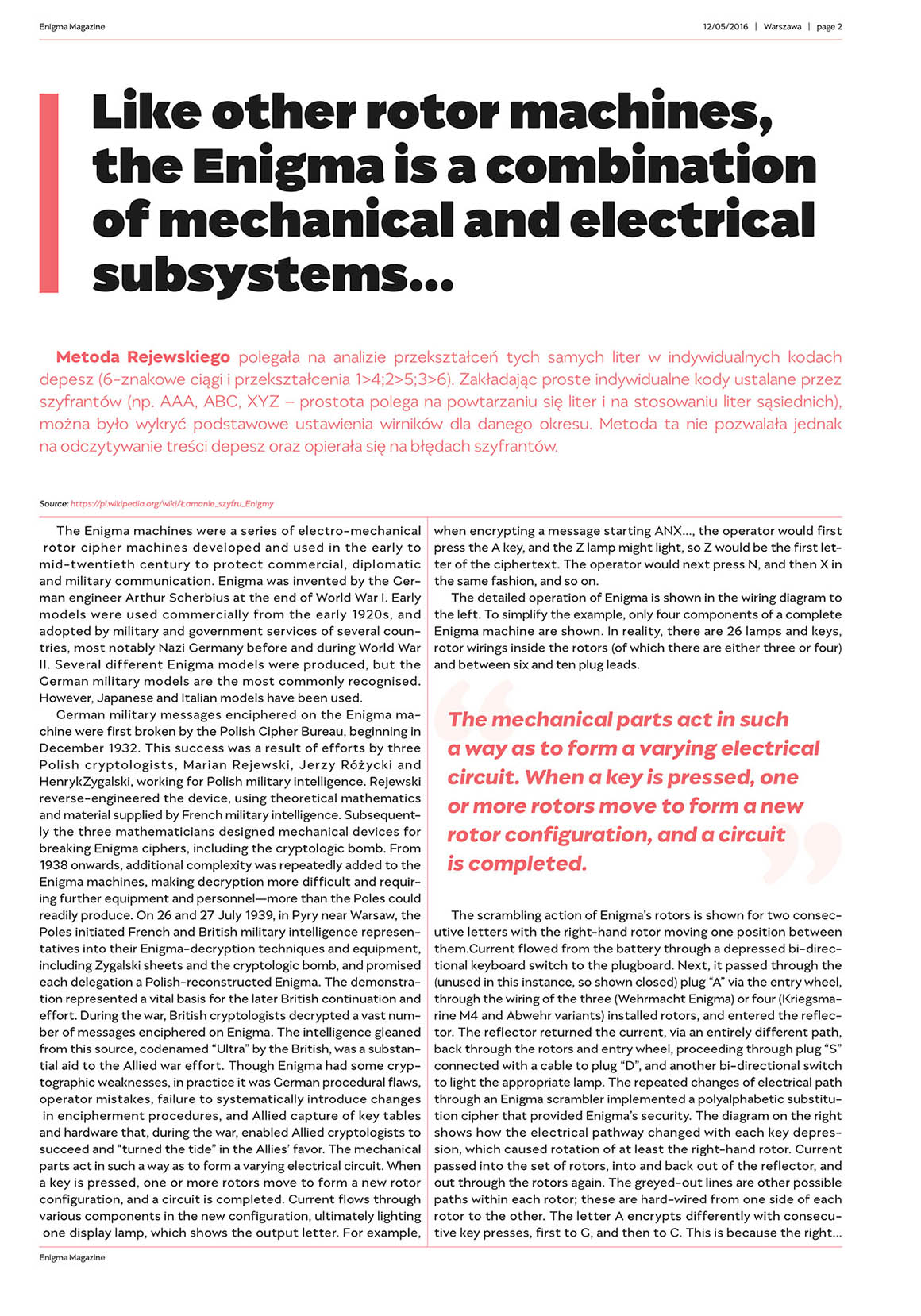 Enigma Magazine

12/05/2016 | Warszawa | page 2

Like other rotor machines, the Enigma is a combination of mechanical and electrical subsystems...

Metoda Rejewskiego polegała na analizie przekształceń tych samych liter w indywidualnych kodach depesz (6-znakowe ciągi i przekształcenia 1>4;2>5;3>6). Zakładając proste indywidualne kody ustalane przez szyfrantów (np. AAA, ABC, XYZ – prostota polega na powtarzaniu się liter i na stosowaniu liter sąsiednich), można było wykryć podstawowe ustawienia wirników dla danego okresu. Metoda ta nie pozwalała jednak na odczytywanie treści depesz oraz opierała się na błędach szyfrantów.

Source: https://pl.wikipedia.org/wiki/Łamanie_szyfru_Enigmy

The Enigma machines were a series of electro-mechanical rotor cipher machines developed and used in the early to mid-twentieth century to protect commercial, diplomatic and military communication. Enigma was invented by the German engineer Arthur Scherbius at the end of World War I. Early models were used commercially from the early 1920s, and adopted by military and government services of several countries, most notably Nazi Germany before and during World War II. Several different Enigma models were produced, but the German military models are the most commonly recognised. However, Japanese and Italian models have been used.

German military messages enciphered on the Enigma machine were first broken by the Polish Cipher Bureau, beginning in December 1932. This success was a result of efforts by three Polish cryptologists, Marian Rejewski, Jerzy Różycki and HenrykZygalski, working for Polish military intelligence. Rejewski reverse-engineered the device, using theoretical mathematics and material supplied by French military intelligence. Subsequently the three mathematicians designed mechanical devices for breaking Enigma ciphers, including the cryptologic bomb. From 1938 onwards, additional complexity was repeatedly added to the Enigma machines, making decryption more difficult and requiring further equipment and personnel—more than the Poles could readily produce. On 26 and 27 July 1939, in Pyry near Warsaw, the Poles initiated French and British military intelligence representatives into their Enigma-decryption techniques and equipment, including Zygalski sheets and the cryptologic bomb, and promised each delegation a Polish-reconstructed Enigma. The demonstration represented a vital basis for the later British continuation and effort. During the war, British cryptologists decrypted a vast number of messages enciphered on Enigma. The intelligence gleaned from this source, codenamed "Ultra" by the British, was a substantial aid to the Allied war effort. Though Enigma had some cryptographic weaknesses, in practice it was German procedural flaws, operator mistakes, failure to systematically introduce changes in encipherment procedures, and Allied capture of key tables and hardware that, during the war, enabled Allied cryptologists to succeed and "turned the tide" in the Allies' favor. The mechanical parts act in such a way as to form a varying electrical circuit. When a key is pressed, one or more rotors move to form a new rotor configuration, and a circuit is completed. Current flows through various components in the new configuration, ultimately lighting one display lamp, which shows the output letter. For example, when encrypting a message starting ANX..., the operator would first press the A key, and the Z lamp might light, so Z would be the first letter of the ciphertext. The operator would next press N, and then X in the same fashion, and so on.

The detailed operation of Enigma is shown in the wiring diagram to the left. To simplify the example, only four components of a complete Enigma machine are shown. In reality, there are 26 lamps and keys, rotor wirings inside the rotors (of which there are either three or four) and between six and ten plug leads.

The mechanical parts act in such a way as to form a varying electrical circuit. When a key is pressed, one or more rotors move to form a new rotor configuration, and a circuit is completed.

The scrambling action of Enigma's rotors is shown for two consecutive letters with the right-hand rotor moving one position between them.Current flowed from the battery through a depressed bi-directional keyboard switch to the plugboard. Next, it passed through the (unused in this instance, so shown closed) plug "A" via the entry wheel, through the wiring of the three (Wehrmacht Enigma) or four (Kriegsmarine M4 and Abwehr variants) installed rotors, and entered the reflector. The reflector returned the current, via an entirely different path, back through the rotors and entry wheel, proceeding through plug "S" connected with a cable to plug "D", and another bi-directional switch to light the appropriate lamp. The repeated changes of electrical path through an Enigma scrambler implemented a polyalphabetic substitution cipher that provided Enigma's security. The diagram on the right shows how the electrical pathway changed with each key depression, which caused rotation of at least the right-hand rotor. Current passed into the set of rotors, into and back out of the reflector, and out through the rotors again. The greyed-out lines are other possible paths within each rotor; these are hard-wired from one side of each rotor to the other. The letter A encrypts differently with consecutive key presses, first to G, and then to C. This is because the right...

Enigma Magazine